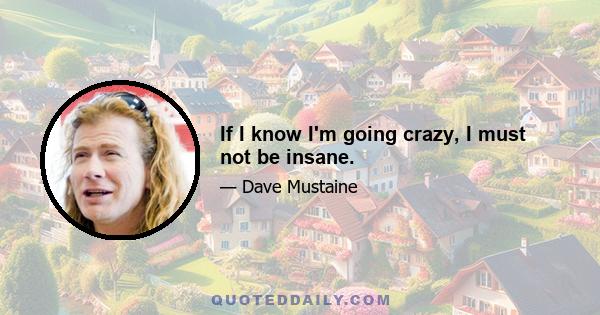 If I know I'm going crazy, I must not be insane.

— Dave Mustaine

QUOTEDDAILY.COM